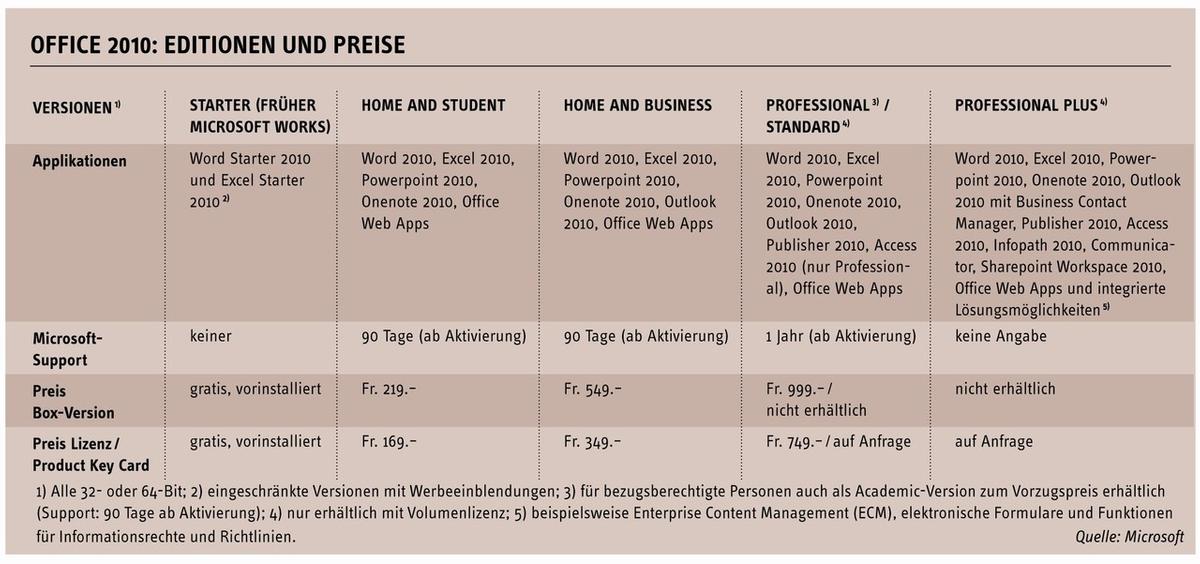 OFFICE 2010: EDITIONEN UND PREISE

| VERSIONEN $^{1)}$ | STARTER (FRÜHER MICROSOFT WORKS) | HOME AND STUDENT | HOME AND BUSINESS | PROFESSIONAL $^{3)}$ / STANDARD $^{4)}$ | PROFESSIONAL PLUS $^{4)}$ |
|---|---|---|---|---|---|
| Applikationen | Word Starter 2010 und Excel Starter 2010 $^{2)}$ | Word 2010, Excel 2010, Powerpoint 2010, Onenote 2010, Office Web Apps | Word 2010, Excel 2010, Powerpoint 2010, Onenote 2010, Outlook 2010, Office Web Apps | Word 2010, Excel 2010, Powerpoint 2010, Onenote 2010, Outlook 2010, Publisher 2010, Access 2010 (nur Professional), Office Web Apps | Word 2010, Excel 2010, Powerpoint 2010, Onenote 2010, Outlook 2010 mit Business Contact Manager, Publisher 2010, Access 2010, Infopath 2010, Communicator, Sharepoint Workspace 2010, Office Web Apps und integrierte Lösungsmöglichkeiten $^{5)}$ |
| Microsoft-Support | keiner | 90 Tage (ab Aktivierung) | 90 Tage (ab Aktivierung) | 1 Jahr (ab Aktivierung) | keine Angabe |
| Preis Box-Version | gratis, vorinstalliert | Fr. 219.– | Fr. 549.– | Fr. 999.– / nicht erhältlich | nicht erhältlich |
| Preis Lizenz / Product Key Card | gratis, vorinstalliert | Fr. 169.– | Fr. 349.– | Fr. 749.– / auf Anfrage | auf Anfrage |

1) Alle 32- oder 64-Bit; 2) eingeschränkte Versionen mit Werbeeinblendungen; 3) für bezugsberechtigte Personen auch als Academic-Version zum Vorzugspreis erhältlich (Support: 90 Tage ab Aktivierung); 4) nur erhältlich mit Volumenlizenz; 5) beispielsweise Enterprise Content Management (ECM), elektronische Formulare und Funktionen für Informationsrechte und Richtlinien.

Quelle: Microsoft